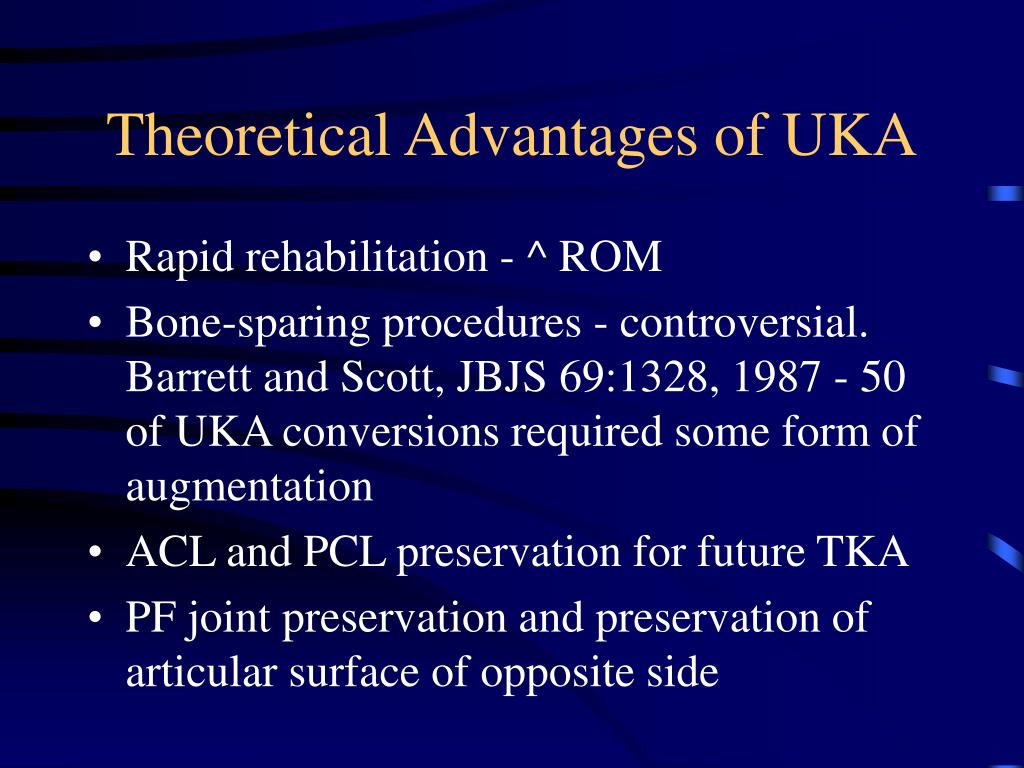 Theoretical Advantages of UKA

• Rapid rehabilitation - ^ ROM
• Bone-sparing procedures - controversial. Barrett and Scott, JBJS 69:1328, 1987 - 50 of UKA conversions required some form of augmentation
• ACL and PCL preservation for future TKA
• PF joint preservation and preservation of articular surface of opposite side